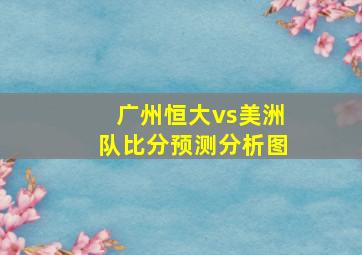 广州恒大vs美洲队比分预测分析图